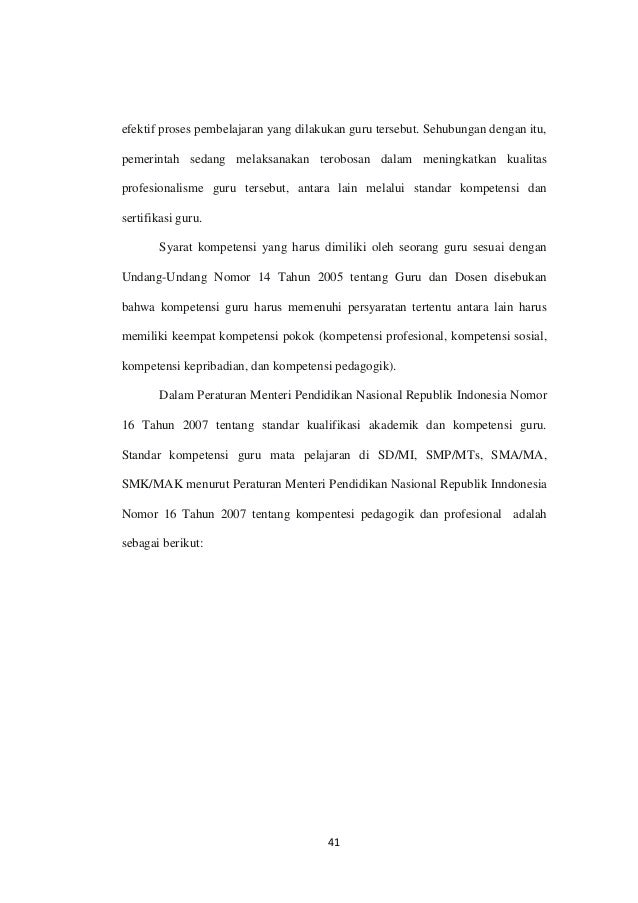 efektif proses pembelajaran yang dilakukan guru tersebut. Sehubungan dengan itu, pemerintah sedang melaksanakan terobosan dalam meningkatkan kualitas profesionalisme guru tersebut, antara lain melalui standar kompetensi dan sertifikasi guru.

Syarat kompetensi yang harus dimiliki oleh seorang guru sesuai dengan Undang-Undang Nomor 14 Tahun 2005 tentang Guru dan Dosen disebukan bahwa kompetensi guru harus memenuhi persyaratan tertentu antara lain harus memiliki keempat kompetensi pokok (kompetensi profesional, kompetensi sosial, kompetensi kepribadian, dan kompetensi pedagogik).

Dalam Peraturan Menteri Pendidikan Nasional Republik Indonesia Nomor 16 Tahun 2007 tentang standar kualifikasi akademik dan kompetensi guru. Standar kompetensi guru mata pelajaran di SD/MI, SMP/MTs, SMA/MA, SMK/MAK menurut Peraturan Menteri Pendidikan Nasional Republik Inndonesia Nomor 16 Tahun 2007 tentang kompentesi pedagogik dan profesional adalah sebagai berikut:

41